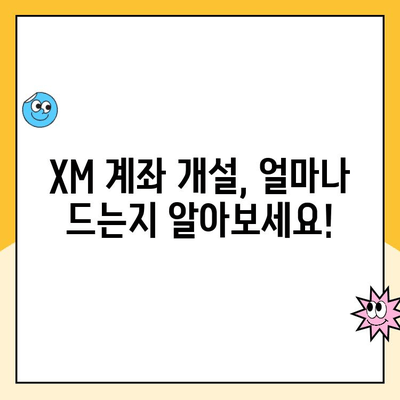 XM 계좌 개설, 얼마나 드는지 알아보세요!